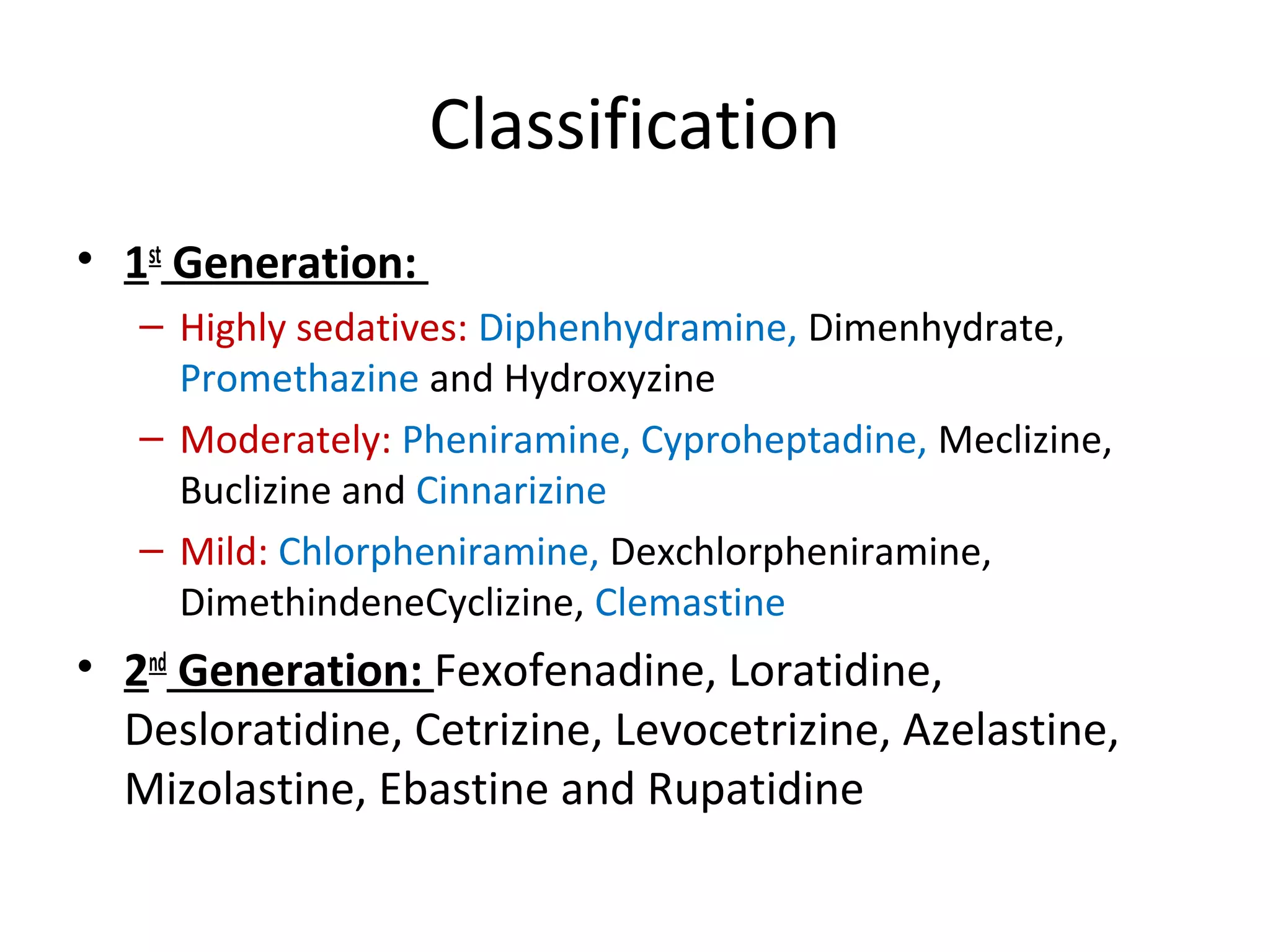 Classification

• 1st Generation:
– Highly sedatives: Diphenhydramine, Dimenhydrate, Promethazine and Hydroxyzine
– Moderately: Pheniramine, Cyproheptadine, Meclizine, Buclizine and Cinnarizine
– Mild: Chlorpheniramine, Dexchlorpheniramine, DimethindeneCyclizine, Clemastine

• 2nd Generation: Fexofenadine, Loratidine, Desloratidine, Cetrizine, Levocetrizine, Azelastine, Mizolastine, Ebastine and Rupatidine